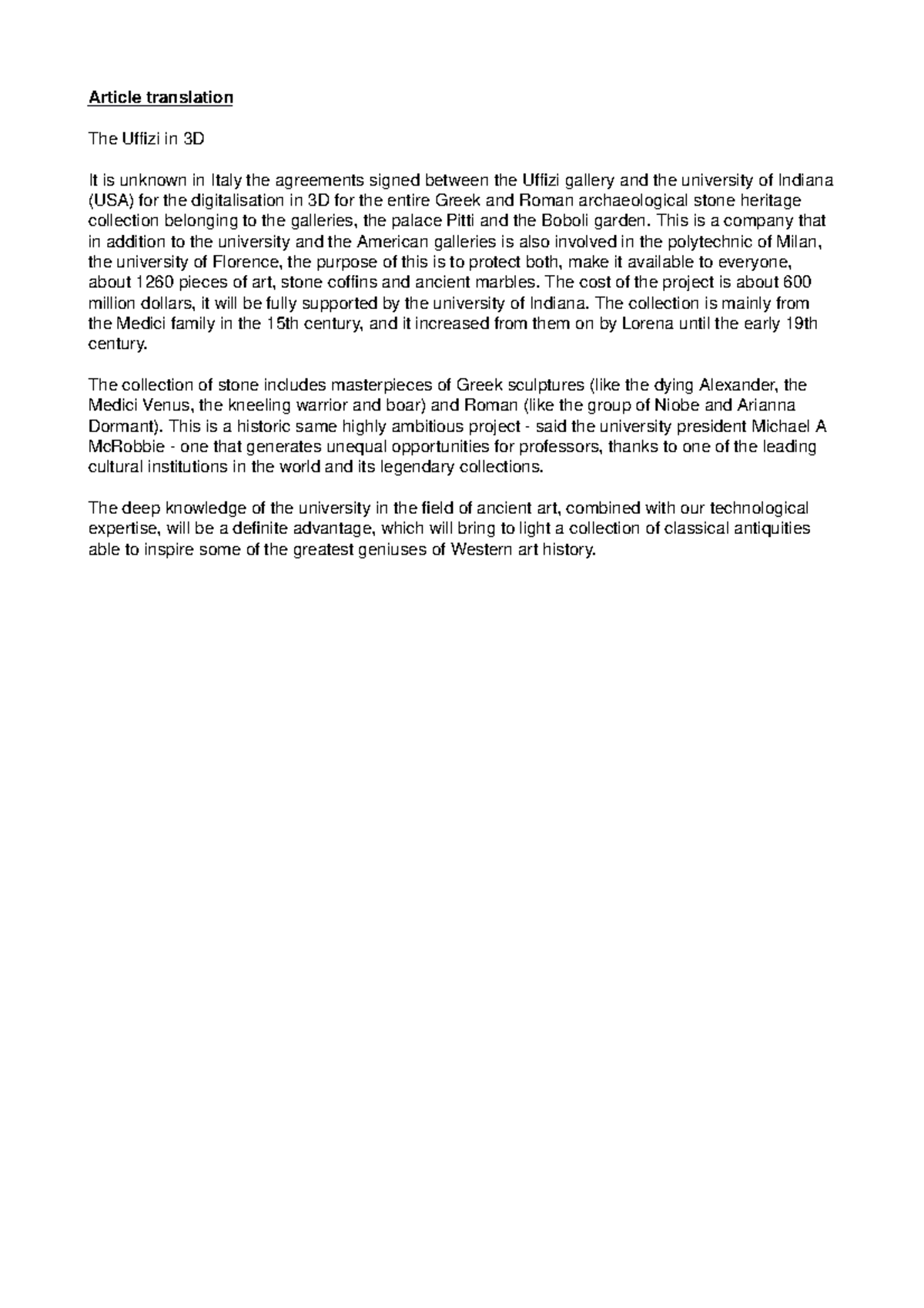 Article translation

The Uffizi in 3D

It is unknown in Italy the agreements signed between the Uffizi gallery and the university of Indiana (USA) for the digitalisation in 3D for the entire Greek and Roman archaeological stone heritage collection belonging to the galleries, the palace Pitti and the Boboli garden. This is a company that in addition to the university and the American galleries is also involved in the polytechnic of Milan, the university of Florence, the purpose of this is to protect both, make it available to everyone, about 1260 pieces of art, stone coffins and ancient marbles. The cost of the project is about 600 million dollars, it will be fully supported by the university of Indiana. The collection is mainly from the Medici family in the 15th century, and it increased from them on by Lorena until the early 19th century.

The collection of stone includes masterpieces of Greek sculptures (like the dying Alexander, the Medici Venus, the kneeling warrior and boar) and Roman (like the group of Niobe and Arianna Dormant). This is a historic same highly ambitious project - said the university president Michael A McRobbie - one that generates unequal opportunities for professors, thanks to one of the leading cultural institutions in the world and its legendary collections.

The deep knowledge of the university in the field of ancient art, combined with our technological expertise, will be a definite advantage, which will bring to light a collection of classical antiquities able to inspire some of the greatest geniuses of Western art history.